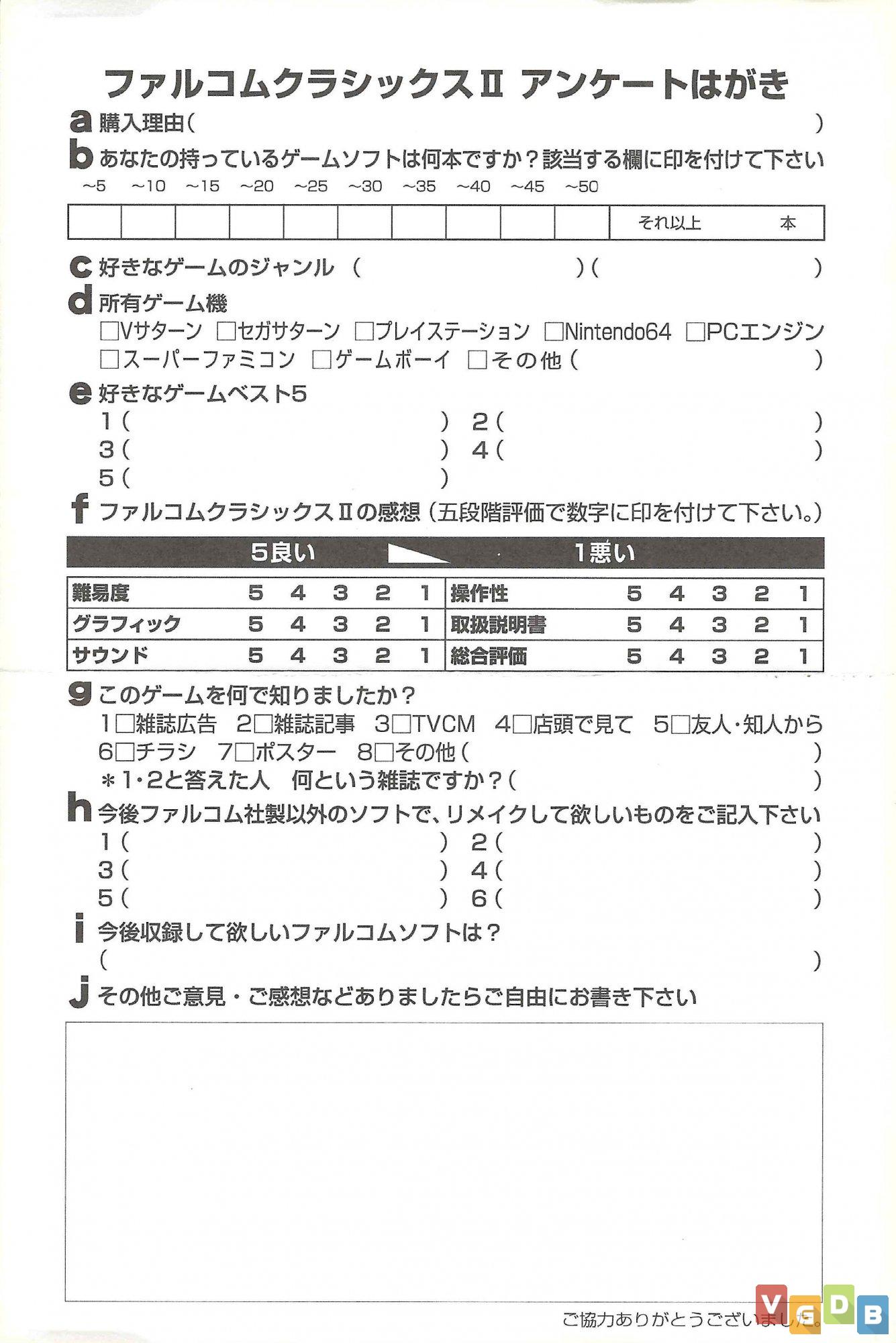 ファルコムクラシックスII アンケートはがき

a 購入理由(　　　　　　　　　　　　　　　　　　　　　　　　　)

b あなたの持っているゲームソフトは何本ですか？該当する欄に印を付けて下さい

| ~5 | ~10 | ~15 | ~20 | ~25 | ~30 | ~35 | ~40 | ~45 | ~50 | |
|---|---|---|---|---|---|---|---|---|---|---|
| | | | | | | | | | | それ以上　　　本 |

c 好きなゲームのジャンル (　　　　　　　　)(　　　　　　　　)

d 所有ゲーム機
□Vサターン □セガサターン □プレイステーション □Nintendo64 □PCエンジン
□スーパーファミコン □ゲームボーイ □その他(　　　　　　　　)

e 好きなゲームベスト5
1(　　　　　　　　) 2(　　　　　　　　)
3(　　　　　　　　) 4(　　　　　　　　)
5(　　　　　　　　)

f ファルコムクラシックスIIの感想(五段階評価で数字に印を付けて下さい。)

5良い　　　1悪い

| 難易度 | 5 4 3 2 1 | 操作性 | 5 4 3 2 1 |
|---|---|---|---|
| グラフィック | 5 4 3 2 1 | 取扱説明書 | 5 4 3 2 1 |
| サウンド | 5 4 3 2 1 | 総合評価 | 5 4 3 2 1 |

g このゲームを何で知りましたか？
1□雑誌広告 2□雑誌記事 3□TVCM 4□店頭で見て 5□友人・知人から
6□チラシ 7□ポスター 8□その他(　　　　　　　　)
＊1・2と答えた人　何という雑誌ですか？(　　　　　　　　)

h 今後ファルコム社製以外のソフトで、リメイクして欲しいものをご記入下さい
1(　　　　　　　　) 2(　　　　　　　　)
3(　　　　　　　　) 4(　　　　　　　　)
5(　　　　　　　　) 6(　　　　　　　　)

i 今後収録して欲しいファルコムソフトは？
(　　　　　　　　　　　　　　　　)

j その他ご意見・ご感想などありましたらご自由にお書き下さい

ご協力ありがとうございました。

VGDB